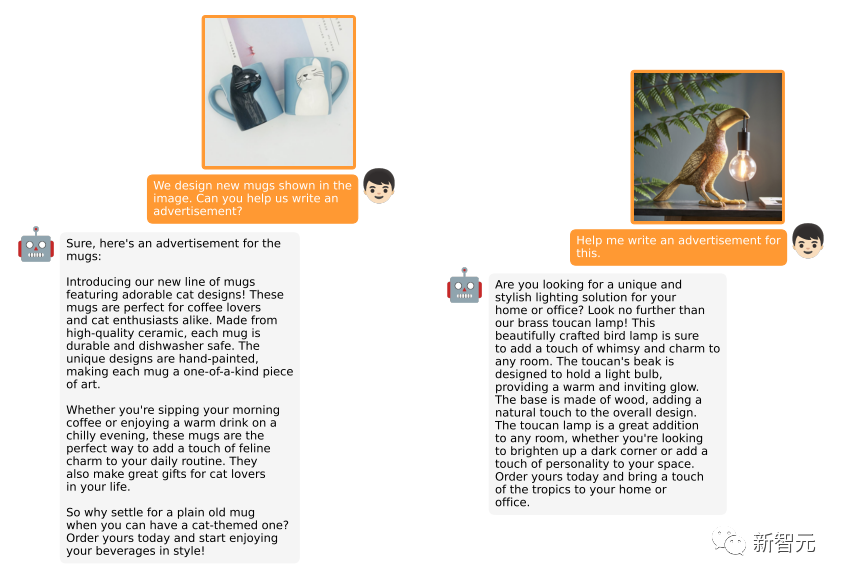 We design new mugs shown in the image. Can you help us write an advertisement?

Sure, here's an advertisement for the mugs:

Introducing our new line of mugs featuring adorable cat designs! These mugs are perfect for coffee lovers and cat enthusiasts alike. Made from high-quality ceramic, each mug is durable and dishwasher safe. The unique designs are hand-painted, making each mug a one-of-a-kind piece of art.

Whether you're sipping your morning coffee or enjoying a warm drink on a chilly evening, these mugs are the perfect way to add a touch of feline charm to your daily routine. They also make great gifts for cat lovers in your life.

So why settle for a plain old mug when you can have a cat-themed one? Order yours today and start enjoying your beverages in style!

Help me write an advertisement for this.

Are you looking for a unique and stylish lighting solution for your home or office? Look no further than our brass toucan lamp! This beautifully crafted bird lamp is sure to add a touch of whimsy and charm to any room. The toucan's beak is designed to hold a light bulb, providing a warm and inviting glow. The base is made of wood, adding a natural touch to the overall design. The toucan lamp is a great addition to any room, whether you're looking to brighten up a dark corner or add a touch of personality to your space. Order yours today and bring a touch of the tropics to your home or office.

新智元